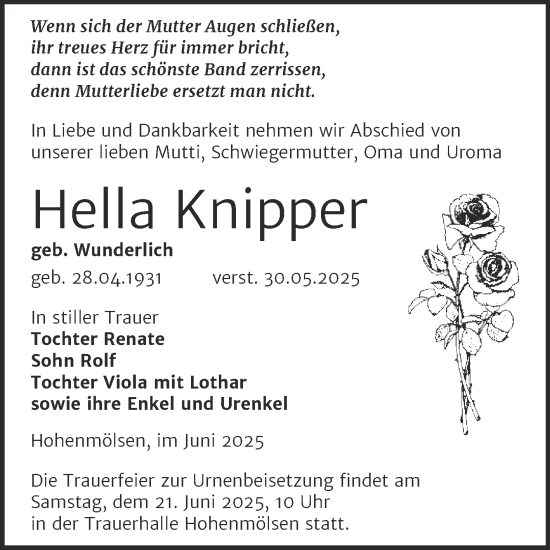 Wenn sich der Mutter Augen schließen,
ihr treues Herz für immer bricht,
dann ist das schönste Band zerrissen,
denn Mutterliebe ersetzt man nicht.

In Liebe und Dankbarkeit nehmen wir Abschied von unserer lieben Mutti, Schwiegermutter, Oma und Uroma

Hella Knipper

geb. Wunderlich

geb. 28.04.1931 verst. 30.05.2025

In stiller Trauer
Tochter Renate
Sohn Rolf
Tochter Viola mit Lothar
sowie ihre Enkel und Urenkel

Hohenmölsen, im Juni 2025

Die Trauerfeier zur Urnenbeisetzung findet am Samstag, dem 21. Juni 2025, 10 Uhr in der Trauerhalle Hohenmölsen statt.